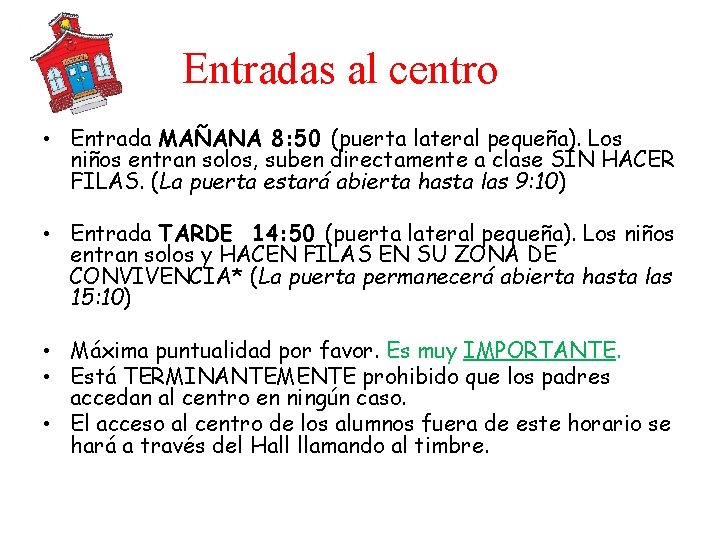 Entradas al centro

• Entrada MAÑANA 8:50 (puerta lateral pequeña). Los niños entran solos, suben directamente a clase SIN HACER FILAS. (La puerta estará abierta hasta las 9:10)

• Entrada TARDE 14:50 (puerta lateral pequeña). Los niños entran solos y HACEN FILAS EN SU ZONA DE CONVIVENCIA* (La puerta permanecerá abierta hasta las 15:10)

• Máxima puntualidad por favor. Es muy IMPORTANTE.
• Está TERMINANTEMENTE prohibido que los padres accedan al centro en ningún caso.
• El acceso al centro de los alumnos fuera de este horario se hará a través del Hall llamando al timbre.